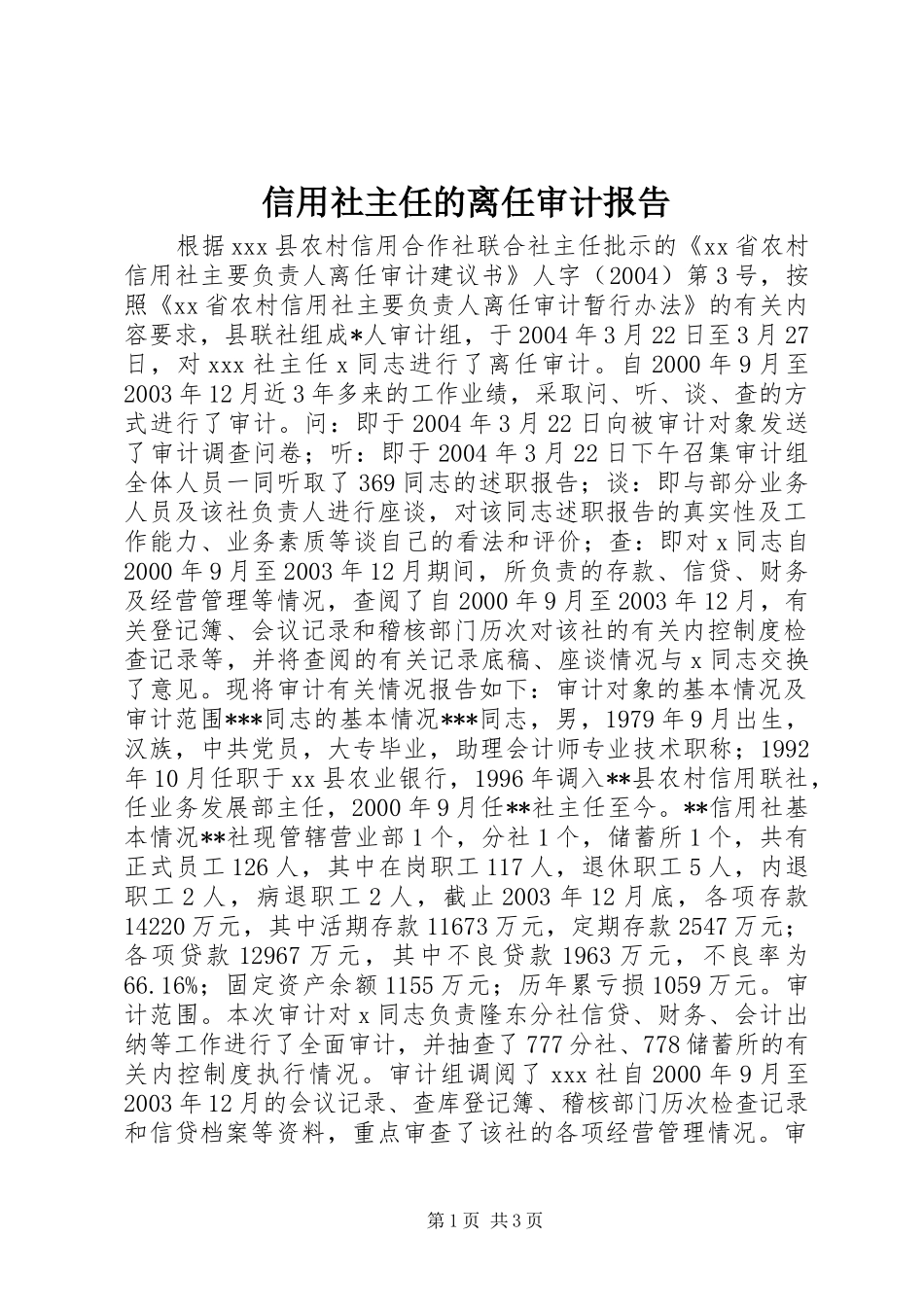 信用社主任的离任审计报告

根据xxx县农村信用合作社联合社主任批示的《xx省农村信用社主要负责人离任审计建议书》人字（2004）第3号，按照《xx省农村信用社主要负责人离任审计暂行办法》的有关内容要求，县联社组成*人审计组，于2004年3月22日至3月27日，对xxx社主任x同志进行了离任审计。自2000年9月至2003年12月近3年多来的工作业绩，采取问、听、谈、查的方式进行了审计。问：即于2004年3月22日向被审计对象发送了审计调查问卷；听：即于2004年3月22日下午召集审计组全体人员一同听取了369同志的述职报告；谈：即与部分业务人员及该社负责人进行座谈，对该同志述职报告的真实性及工作能力、业务素质等谈自己的看法和评价；查：即对x同志自2000年9月至2003年12月期间，所负责的存款、信贷、财务及经营管理等情况，查阅了自2000年9月至2003年12月，有关登记簿、会议记录和稽核部门历次对该社的有关内控制度检查记录等，并将查阅的有关记录底稿、座谈情况与x同志交换了意见。现将审计有关情况报告如下：审计对象的基本情况及审计范围***同志的基本情况***同志，男，1979年9月出生，汉族，中共党员，大专毕业，助理会计师专业技术职称；1992年10月任职于xx县农业银行，1996年调入**县农村信用联社，任业务发展部主任，2000年9月任**社主任至今。**信用社基本情况**社现管辖营业部1个，分社1个，储蓄所1个，共有正式员工126人，其中在岗职工117人，退休职工5人，内退职工2人，病退职工2人，截止2003年12月底，各项存款14220万元，其中活期存款11673万元，定期存款2547万元；各项贷款12967万元，其中不良贷款1963万元，不良率为66.16%；固定资产余额1155万元；历年累亏损1059万元。审计范围。本次审计对x同志负责隆东分社信贷、财务、会计出纳等工作进行了全面审计，并抽查了777分社、778储蓄所的有关内控制度执行情况。审计组调阅了xxx社自2000年9月至2003年12月的会议记录、查库登记簿、稽核部门历次检查记录和信贷档案等资料，重点审查了该社的各项经营管理情况。审

第1页 共3页